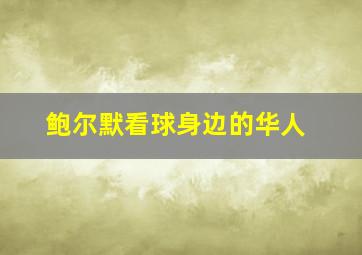 鲍尔默看球身边的华人